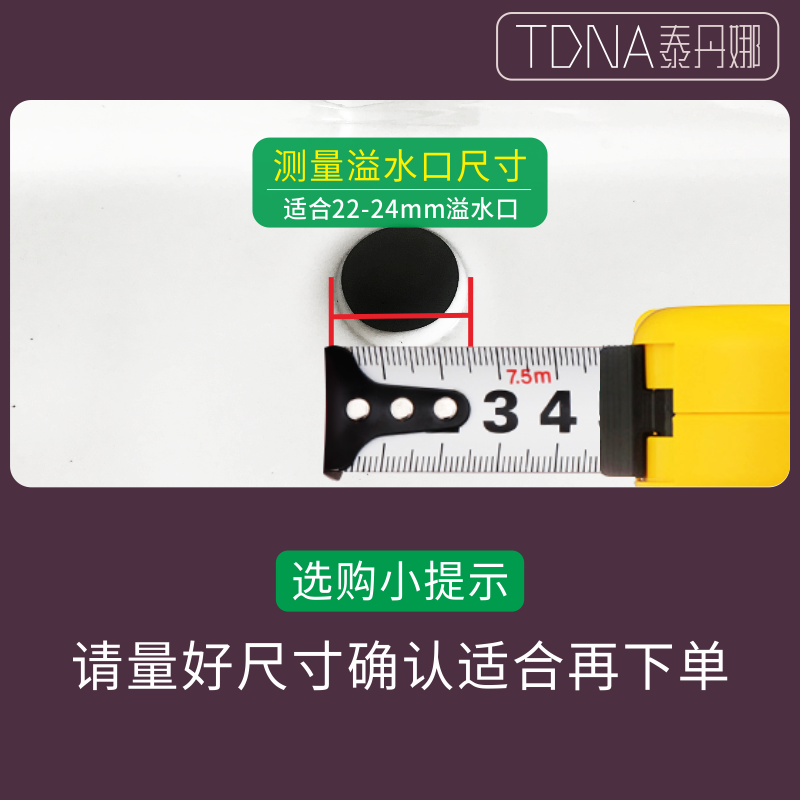 TDNA泰丹娜

测量溢水口尺寸
适合22-24mm溢水口

7.5m
3 4

选购小提示

请量好尺寸确认适合再下单